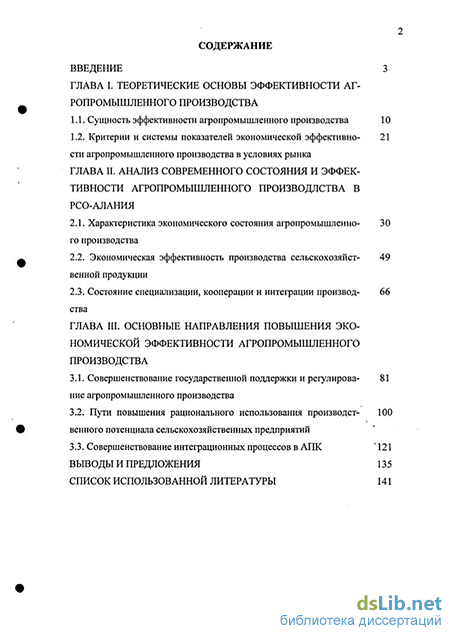 2

СОДЕРЖАНИЕ

ВВЕДЕНИЕ 3

ГЛАВА I. ТЕОРЕТИЧЕСКИЕ ОСНОВЫ ЭФФЕКТИВНОСТИ АГРОПРОМЫШЛЕННОГО ПРОИЗВОДСТВА

1.1. Сущность эффективности агропромышленного производства 10

1.2. Критерии и системы показателей экономической эффективности агропромышленного производства в условиях рынка 21

ГЛАВА II. АНАЛИЗ СОВРЕМЕННОГО СОСТОЯНИЯ И ЭФФЕКТИВНОСТИ АГРОПРОМЫШЛЕННОГО ПРОИЗВОДЛСТВА В РСО-АЛАНИЯ

2.1. Характеристика экономического состояния агропромышленного производства 30

2.2. Экономическая эффективность производства сельскохозяйственной продукции 49

2.3. Состояние специализации, кооперации и интеграции производства 66

ГЛАВА III. ОСНОВНЫЕ НАПРАВЛЕНИЯ ПОВЫШЕНИЯ ЭКОНОМИЧЕСКОЙ ЭФФЕКТИВНОСТИ АГРОПРОМЫШЛЕННОГО ПРОИЗВОДСТВА

3.1. Совершенствование государственной поддержки и регулирование агропромышленного производства 81

3.2. Пути повышения рационального использования производственного потенциала сельскохозяйственных предприятий 100

3.3. Совершенствование интеграционных процессов в АПК 121

ВЫВОДЫ И ПРЕДЛОЖЕНИЯ 135

СПИСОК ИСПОЛЬЗОВАННОЙ ЛИТЕРАТУРЫ 141

dsLib.net
библиотека диссертаций